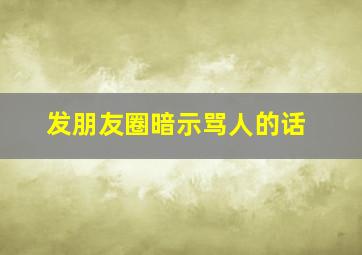 发朋友圈暗示骂人的话